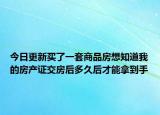 今日更新买了一套商品房想知道我的房产证交房后多久后才能拿到手